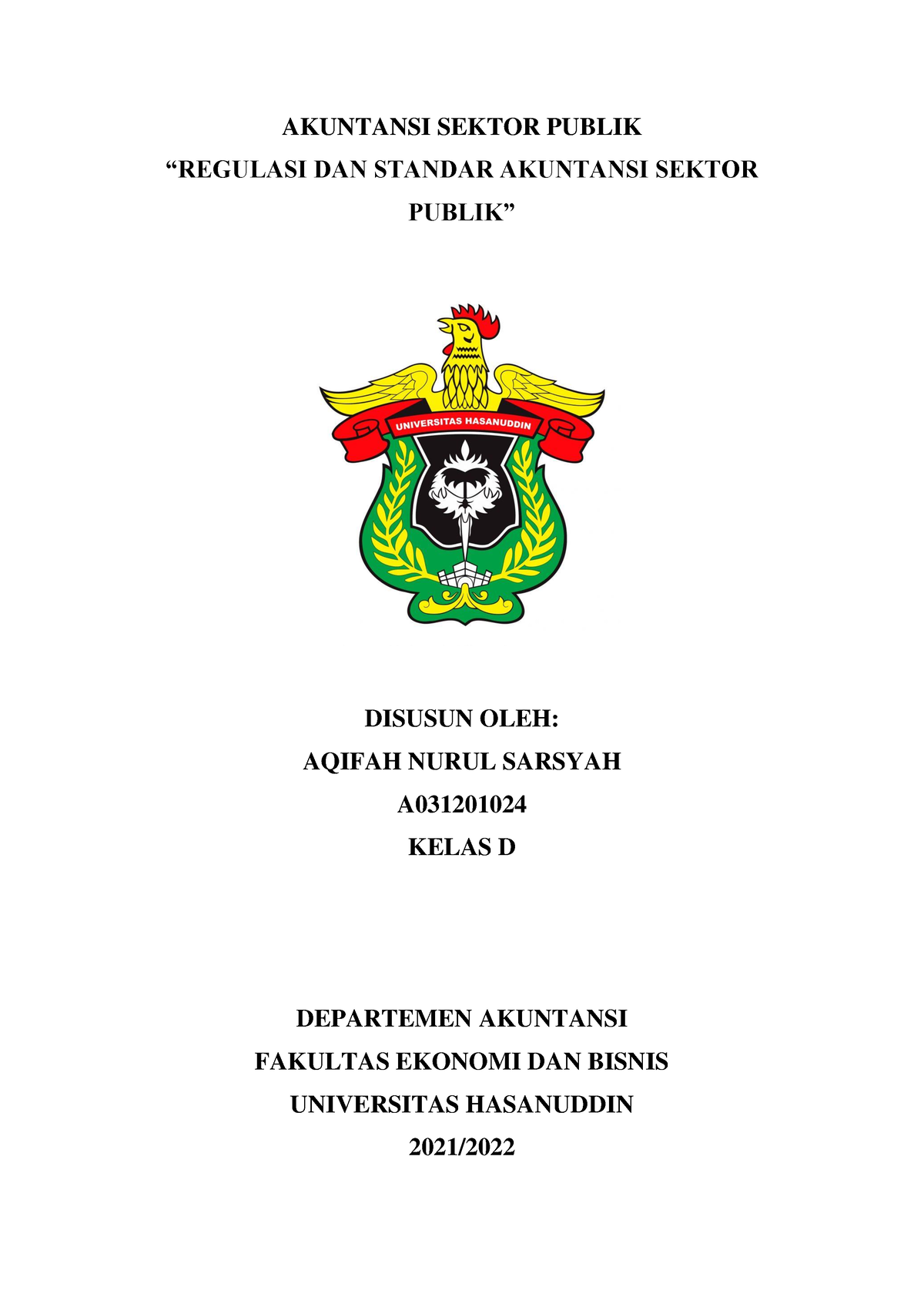 AKUNTANSI SEKTOR PUBLIK
“REGULASI DAN STANDAR AKUNTANSI SEKTOR PUBLIK”

UNIVERSITAS HASANUDDIN

DISUSUN OLEH:
AQIFAH NURUL SARSYAH
A031201024
KELAS D

DEPARTEMEN AKUNTANSI
FAKULTAS EKONOMI DAN BISNIS
UNIVERSITAS HASANUDDIN
2021/2022